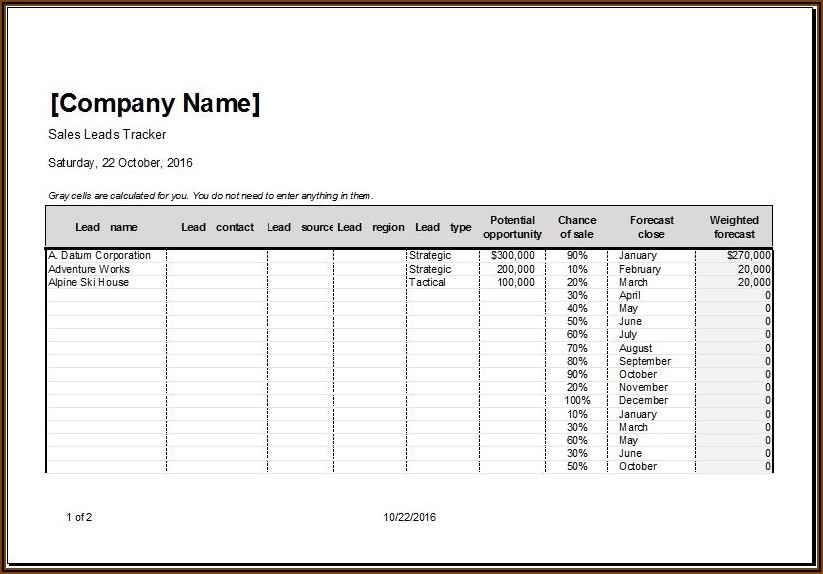 [Company Name]

Sales Leads Tracker

Saturday, 22 October, 2016

Gray cells are calculated for you. You do not need to enter anything in them.

| Lead name | Lead contact | Lead source | Lead region | Lead type | Potential opportunity | Chance of sale | Forecast close | Weighted forecast |
|---|---|---|---|---|---|---|---|---|
| A. Datum Corporation | | | | Strategic | $300,000 | 90% | January | $270,000 |
| Adventure Works | | | | Strategic | 200,000 | 10% | February | 20,000 |
| Alpine Ski House | | | | Tactical | 100,000 | 20% | March | 20,000 |
| | | | | | | 30% | April | 0 |
| | | | | | | 40% | May | 0 |
| | | | | | | 50% | June | 0 |
| | | | | | | 60% | July | 0 |
| | | | | | | 70% | August | 0 |
| | | | | | | 80% | September | 0 |
| | | | | | | 90% | October | 0 |
| | | | | | | 20% | November | 0 |
| | | | | | | 100% | December | 0 |
| | | | | | | 10% | January | 0 |
| | | | | | | 30% | March | 0 |
| | | | | | | 60% | May | 0 |
| | | | | | | 30% | June | 0 |
| | | | | | | 50% | October | 0 |

1 of 2

10/22/2016